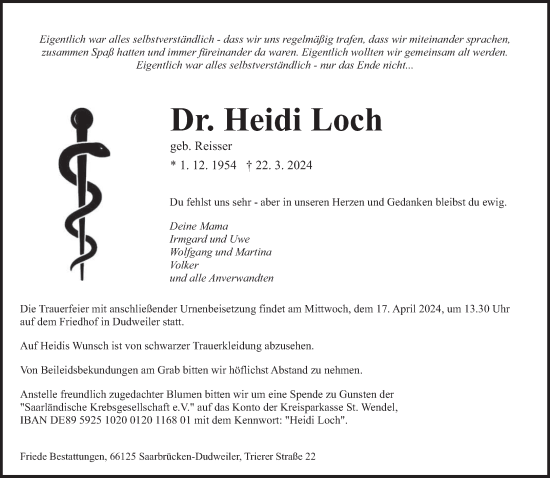 Eigentlich war alles selbstverständlich - dass wir uns regelmäßig trafen, dass wir miteinander sprachen, zusammen Spaß hatten und immer füreinander da waren. Eigentlich wollten wir gemeinsam alt werden. Eigentlich war alles selbstverständlich - nur das Ende nicht...

Dr. Heidi Loch

geb. Reisser

* 1. 12. 1954 † 22. 3. 2024

Du fehlst uns sehr - aber in unseren Herzen und Gedanken bleibst du ewig.

Deine Mama
Irmgard und Uwe
Wolfgang und Martina
Volker
und alle Anverwandten

Die Trauerfeier mit anschließender Urnenbeisetzung findet am Mittwoch, dem 17. April 2024, um 13.30 Uhr auf dem Friedhof in Dudweiler statt.

Auf Heidis Wunsch ist von schwarzer Trauerkleidung abzusehen.

Von Beileidsbekundungen am Grab bitten wir höflichst Abstand zu nehmen.

Anstelle freundlich zugedachter Blumen bitten wir um eine Spende zu Gunsten der "Saarländische Krebsgesellschaft e.V." auf das Konto der Kreisparkasse St. Wendel, IBAN DE89 5925 1020 0120 1168 01 mit dem Kennwort: "Heidi Loch".

Friede Bestattungen, 66125 Saarbrücken-Dudweiler, Trierer Straße 22